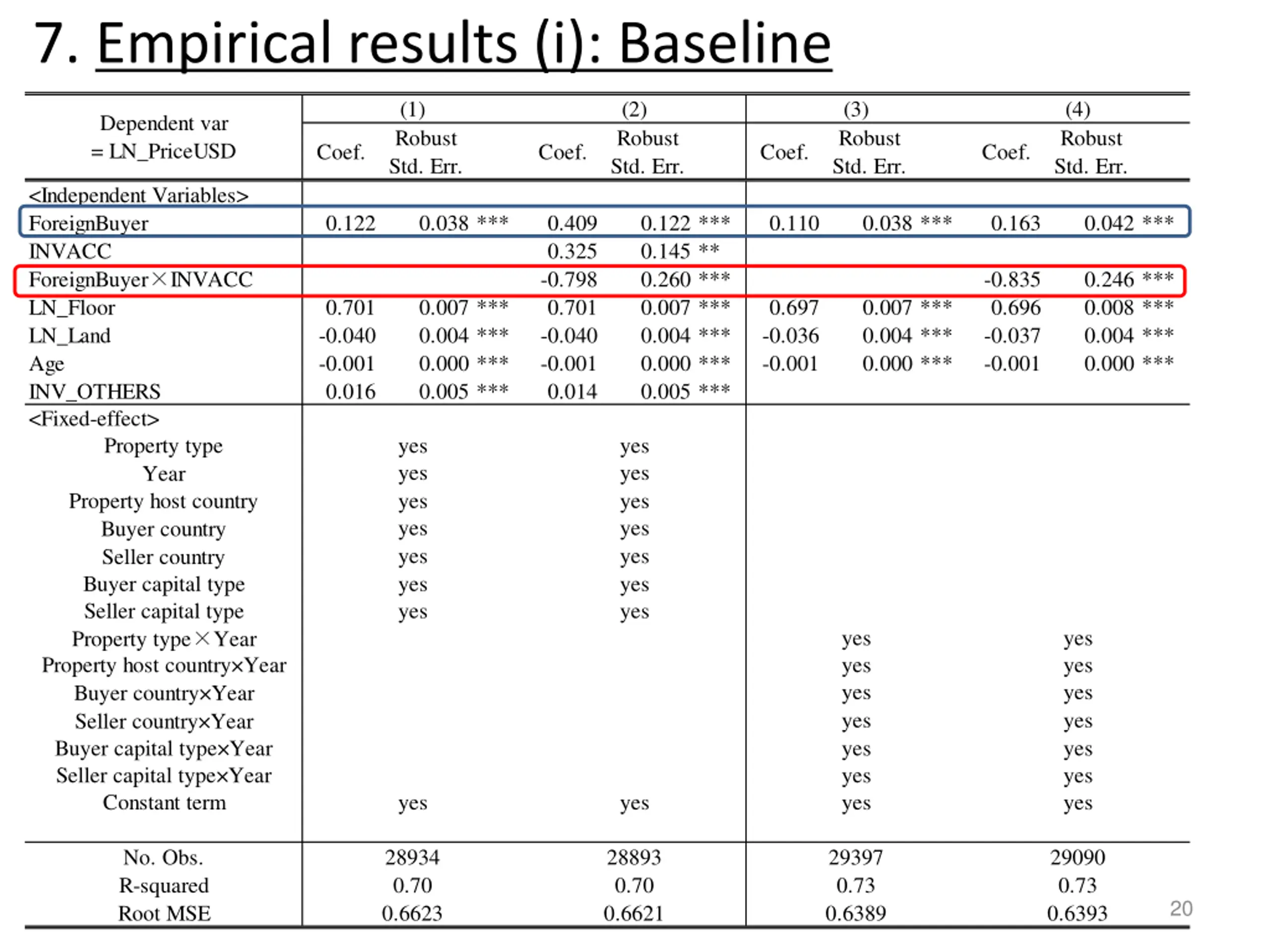 7. Empirical results (i): Baseline

| Dependent var = LN_PriceUSD | (1) Coef. | (1) Robust Std. Err. | (2) Coef. | (2) Robust Std. Err. | (3) Coef. | (3) Robust Std. Err. | (4) Coef. | (4) Robust Std. Err. |
|---|---|---|---|---|---|---|---|---|
| <Independent Variables> | | | | | | | | |
| ForeignBuyer | 0.122 | 0.038 *** | 0.409 | 0.122 *** | 0.110 | 0.038 *** | 0.163 | 0.042 *** |
| INVACC | | | 0.325 | 0.145 ** | | | | |
| ForeignBuyer×INVACC | | | -0.798 | 0.260 *** | | | -0.835 | 0.246 *** |
| LN_Floor | 0.701 | 0.007 *** | 0.701 | 0.007 *** | 0.697 | 0.007 *** | 0.696 | 0.008 *** |
| LN_Land | -0.040 | 0.004 *** | -0.040 | 0.004 *** | -0.036 | 0.004 *** | -0.037 | 0.004 *** |
| Age | -0.001 | 0.000 *** | -0.001 | 0.000 *** | -0.001 | 0.000 *** | -0.001 | 0.000 *** |
| INV_OTHERS | 0.016 | 0.005 *** | 0.014 | 0.005 *** | | | | |
| <Fixed-effect> | | | | | | | | |
| Property type | yes | | yes | | | | | |
| Year | yes | | yes | | | | | |
| Property host country | yes | | yes | | | | | |
| Buyer country | yes | | yes | | | | | |
| Seller country | yes | | yes | | | | | |
| Buyer capital type | yes | | yes | | | | | |
| Seller capital type | yes | | yes | | | | | |
| Property type×Year | | | | | yes | | yes | |
| Property host country×Year | | | | | yes | | yes | |
| Buyer country×Year | | | | | yes | | yes | |
| Seller country×Year | | | | | yes | | yes | |
| Buyer capital type×Year | | | | | yes | | yes | |
| Seller capital type×Year | | | | | yes | | yes | |
| Constant term | yes | | yes | | yes | | yes | |
| No. Obs. | 28934 | | 28893 | | 29397 | | 29090 | |
| R-squared | 0.70 | | 0.70 | | 0.73 | | 0.73 | |
| Root MSE | 0.6623 | | 0.6621 | | 0.6389 | | 0.6393 | |

20